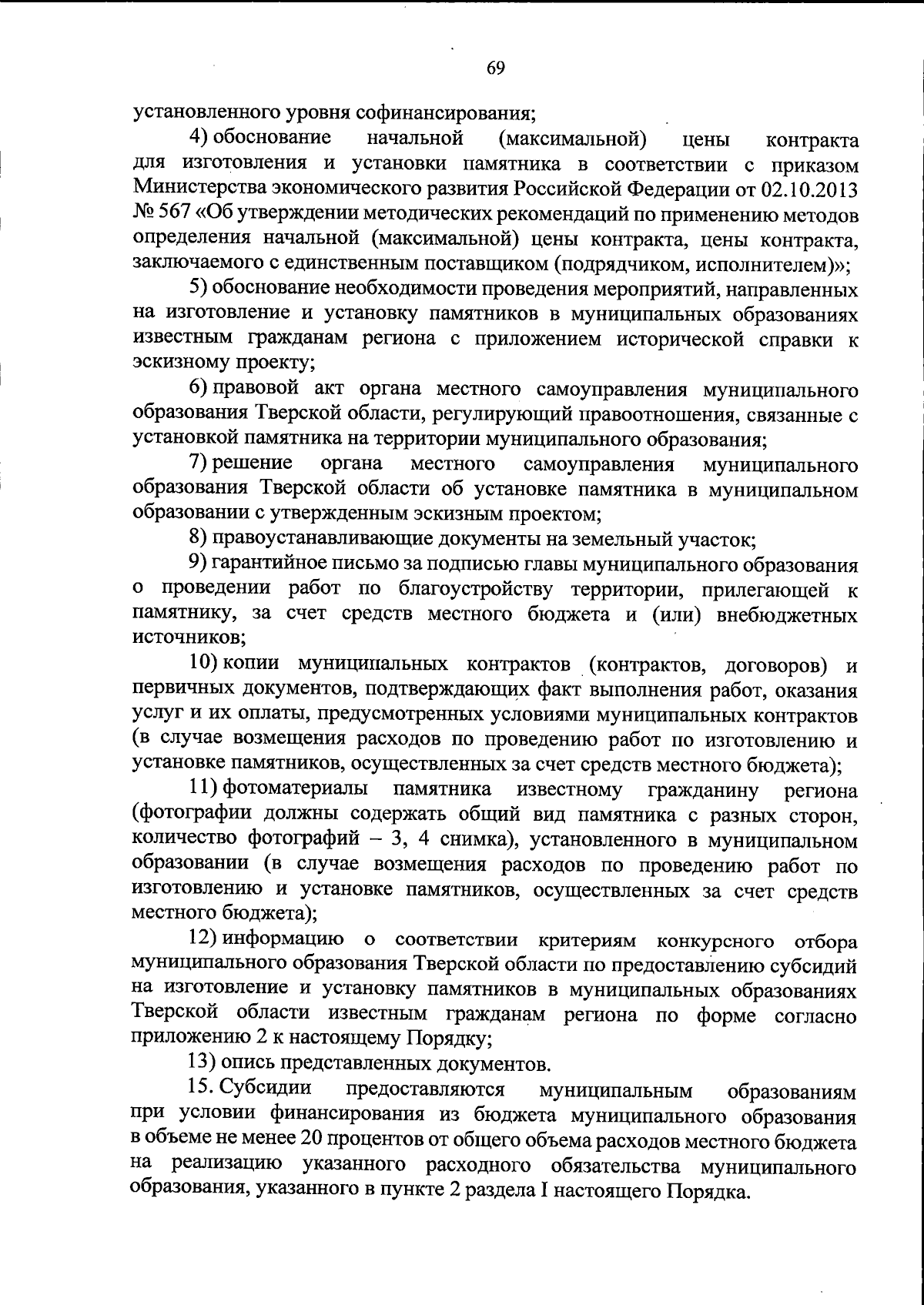 69

установленного уровня софинансирования;

4) обоснование начальной (максимальной) цены контракта для изготовления и установки памятника в соответствии с приказом Министерства экономического развития Российской Федерации от 02.10.2013 № 567 «Об утверждении методических рекомендаций по применению методов определения начальной (максимальной) цены контракта, цены контракта, заключаемого с единственным поставщиком (подрядчиком, исполнителем)»;

5) обоснование необходимости проведения мероприятий, направленных на изготовление и установку памятников в муниципальных образованиях известным гражданам региона с приложением исторической справки к эскизному проекту;

6) правовой акт органа местного самоуправления муниципального образования Тверской области, регулирующий правоотношения, связанные с установкой памятника на территории муниципального образования;

7) решение органа местного самоуправления муниципального образования Тверской области об установке памятника в муниципальном образовании с утвержденным эскизным проектом;

8) правоустанавливающие документы на земельный участок;

9) гарантийное письмо за подписью главы муниципального образования о проведении работ по благоустройству территории, прилегающей к памятнику, за счет средств местного бюджета и (или) внебюджетных источников;

10) копии муниципальных контрактов (контрактов, договоров) и первичных документов, подтверждающих факт выполнения работ, оказания услуг и их оплаты, предусмотренных условиями муниципальных контрактов (в случае возмещения расходов по проведению работ по изготовлению и установке памятников, осуществленных за счет средств местного бюджета);

11) фотоматериалы памятника известному гражданину региона (фотографии должны содержать общий вид памятника с разных сторон, количество фотографий – 3, 4 снимка), установленного в муниципальном образовании (в случае возмещения расходов по проведению работ по изготовлению и установке памятников, осуществленных за счет средств местного бюджета);

12) информацию о соответствии критериям конкурсного отбора муниципального образования Тверской области по предоставлению субсидий на изготовление и установку памятников в муниципальных образованиях Тверской области известным гражданам региона по форме согласно приложению 2 к настоящему Порядку;

13) опись представленных документов.

15. Субсидии предоставляются муниципальным образованиям при условии финансирования из бюджета муниципального образования в объеме не менее 20 процентов от общего объема расходов местного бюджета на реализацию указанного расходного обязательства муниципального образования, указанного в пункте 2 раздела I настоящего Порядка.